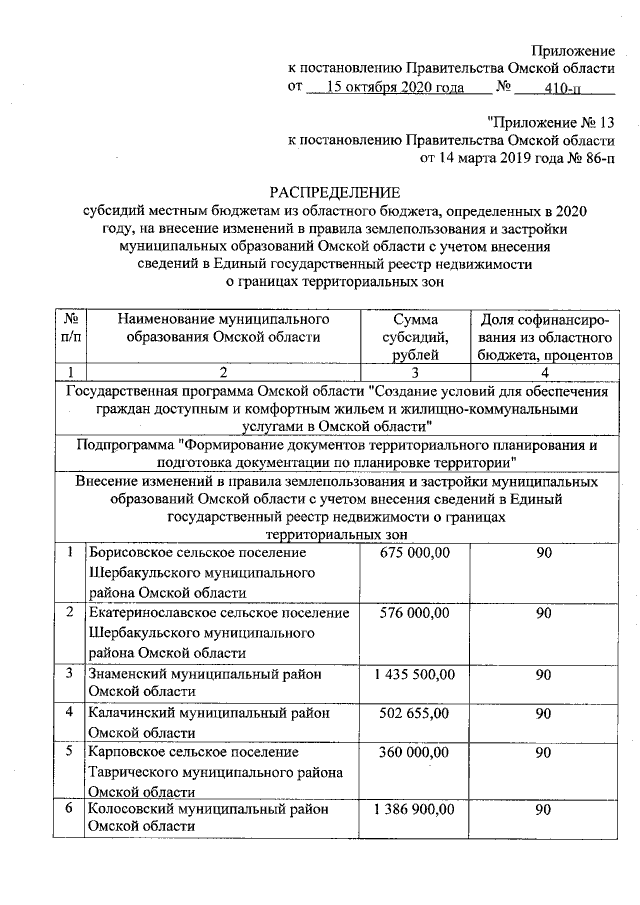 Приложение
к постановлению Правительства Омской области
от 15 октября 2020 года № 410-п

"Приложение № 13
к постановлению Правительства Омской области
от 14 марта 2019 года № 86-п

РАСПРЕДЕЛЕНИЕ
субсидий местным бюджетам из областного бюджета, определенных в 2020 году, на внесение изменений в правила землепользования и застройки муниципальных образований Омской области с учетом внесения сведений в Единый государственный реестр недвижимости о границах территориальных зон

| № п/п | Наименование муниципального образования Омской области | Сумма субсидий, рублей | Доля софинансирования из областного бюджета, процентов |
|---|---|---|---|
| 1 | 2 | 3 | 4 |
| Государственная программа Омской области "Создание условий для обеспечения граждан доступным и комфортным жильем и жилищно-коммунальными услугами в Омской области" | | | |
| Подпрограмма "Формирование документов территориального планирования и подготовка документации по планировке территории" | | | |
| Внесение изменений в правила землепользования и застройки муниципальных образований Омской области с учетом внесения сведений в Единый государственный реестр недвижимости о границах территориальных зон | | | |
| 1 | Борисовское сельское поселение Шербакульского муниципального района Омской области | 675 000,00 | 90 |
| 2 | Екатеринославское сельское поселение Шербакульского муниципального района Омской области | 576 000,00 | 90 |
| 3 | Знаменский муниципальный район Омской области | 1 435 500,00 | 90 |
| 4 | Калачинский муниципальный район Омской области | 502 655,00 | 90 |
| 5 | Карповское сельское поселение Таврического муниципального района Омской области | 360 000,00 | 90 |
| 6 | Колосовский муниципальный район Омской области | 1 386 900,00 | 90 |